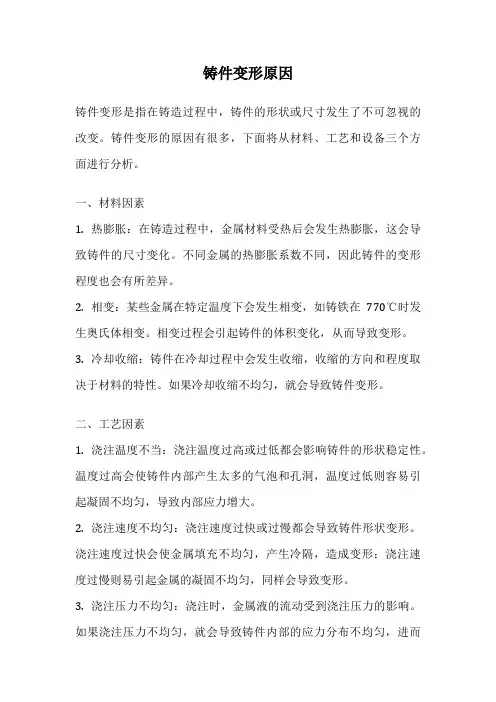 铸件变形原因

铸件变形是指在铸造过程中，铸件的形状或尺寸发生了不可忽视的改变。铸件变形的原因有很多，下面将从材料、工艺和设备三个方面进行分析。

一、材料因素

1. 热膨胀：在铸造过程中，金属材料受热后会发生热膨胀，这会导致铸件的尺寸变化。不同金属的热膨胀系数不同，因此铸件的变形程度也会有所差异。

2. 相变：某些金属在特定温度下会发生相变，如铸铁在 770℃时发生奥氏体相变。相变过程会引起铸件的体积变化，从而导致变形。

3. 冷却收缩：铸件在冷却过程中会发生收缩，收缩的方向和程度取决于材料的特性。如果冷却收缩不均匀，就会导致铸件变形。

二、工艺因素

1. 浇注温度不当：浇注温度过高或过低都会影响铸件的形状稳定性。温度过高会使铸件内部产生太多的气泡和孔洞，温度过低则容易引起凝固不均匀，导致内部应力增大。

2. 浇注速度不均匀：浇注速度过快或过慢都会导致铸件形状变形。浇注速度过快会使金属填充不均匀，产生冷隔，造成变形；浇注速度过慢则易引起金属的凝固不均匀，同样会导致变形。

3. 浇注压力不均匀：浇注时，金属液的流动受到浇注压力的影响。如果浇注压力不均匀，就会导致铸件内部的应力分布不均匀，进而